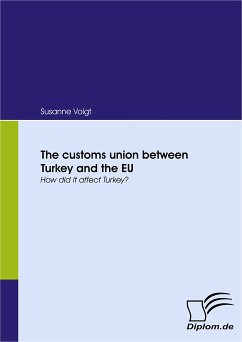 Susanne Voigt

The customs union between Turkey and the EU

How did it affect Turkey?

Diplom.de